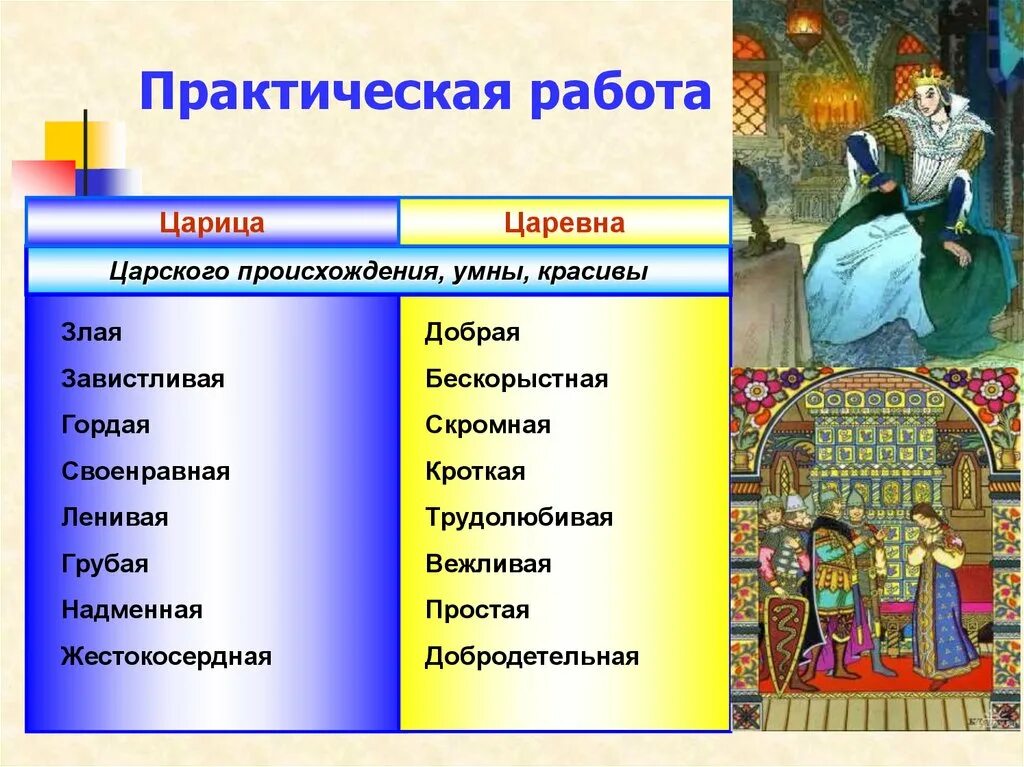 Практическая работа

| Царица | Царевна |
|---|---|
| Царского происхождения, умны, красивы | |
| Злая | Добрая |
| Завистливая | Бескорыстная |
| Гордая | Скромная |
| Своенравная | Кроткая |
| Ленивая | Трудолюбивая |
| Грубая | Вежливая |
| Надменная | Простая |
| Жестокосердная | Добродетельная |